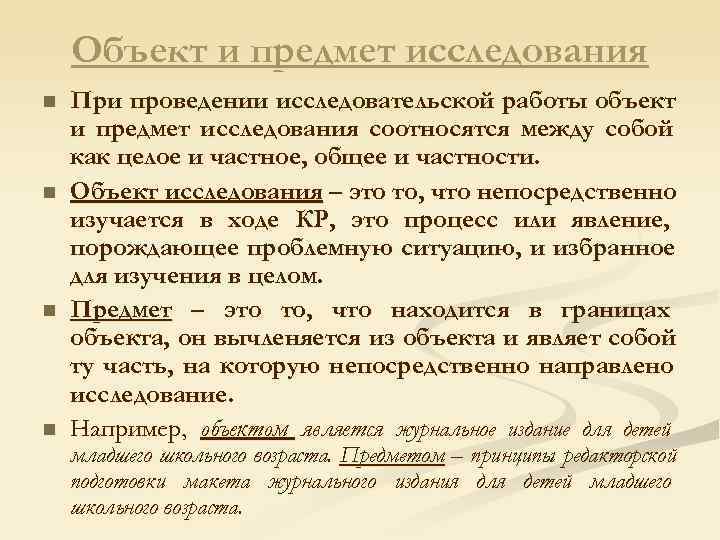 Объект и предмет исследования

При проведении исследовательской работы объект и предмет исследования соотносятся между собой как целое и частное, общее и частности.

Объект исследования – это то, что непосредственно изучается в ходе КР, это процесс или явление, порождающее проблемную ситуацию, и избранное для изучения в целом.

Предмет – это то, что находится в границах объекта, он вычленяется из объекта и являет собой ту часть, на которую непосредственно направлено исследование.

Например, объектом является журнальное издание для детей младшего школьного возраста. Предметом – принципы редакторской подготовки макета журнального издания для детей младшего школьного возраста.